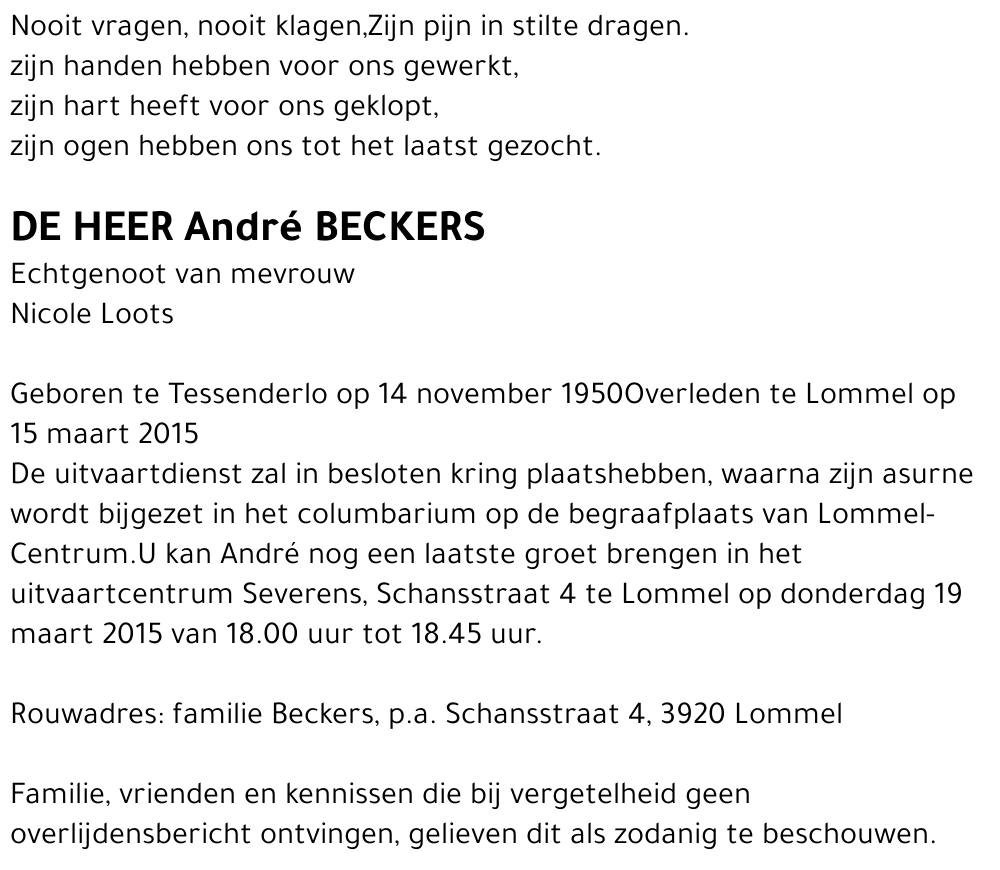 Nooit vragen, nooit klagen,Zijn pijn in stilte dragen.
zijn handen hebben voor ons gewerkt,
zijn hart heeft voor ons geklopt,
zijn ogen hebben ons tot het laatst gezocht.

DE HEER André BECKERS
Echtgenoot van mevrouw
Nicole Loots

Geboren te Tessenderlo op 14 november 1950Overleden te Lommel op 15 maart 2015
De uitvaartdienst zal in besloten kring plaatshebben, waarna zijn asurne wordt bijgezet in het columbarium op de begraafplaats van Lommel-Centrum.U kan André nog een laatste groet brengen in het uitvaartcentrum Severens, Schansstraat 4 te Lommel op donderdag 19 maart 2015 van 18.00 uur tot 18.45 uur.

Rouwadres: familie Beckers, p.a. Schansstraat 4, 3920 Lommel

Familie, vrienden en kennissen die bij vergetelheid geen overlijdensbericht ontvingen, gelieven dit als zodanig te beschouwen.